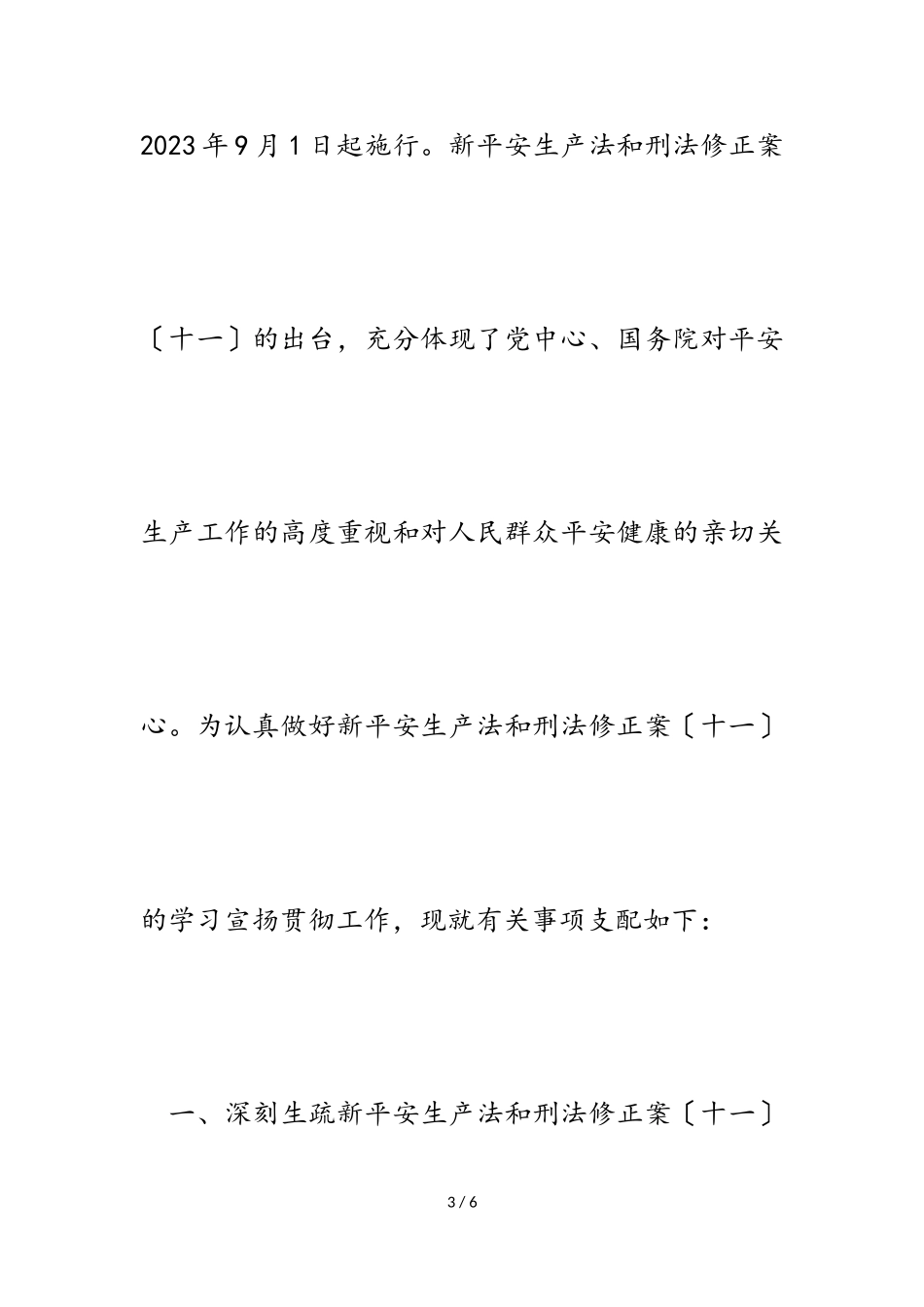 2023年9月1日起施行。新平安生产法和刑法修正案〔十一〕的出台，充分体现了党中心、国务院对平安生产工作的高度重视和对人民群众平安健康的亲切关心。为认真做好新平安生产法和刑法修正案〔十一〕的学习宣扬贯彻工作，现就有关事项支配如下：

一、深刻生疏新平安生产法和刑法修正案〔十一〕

3 / 6